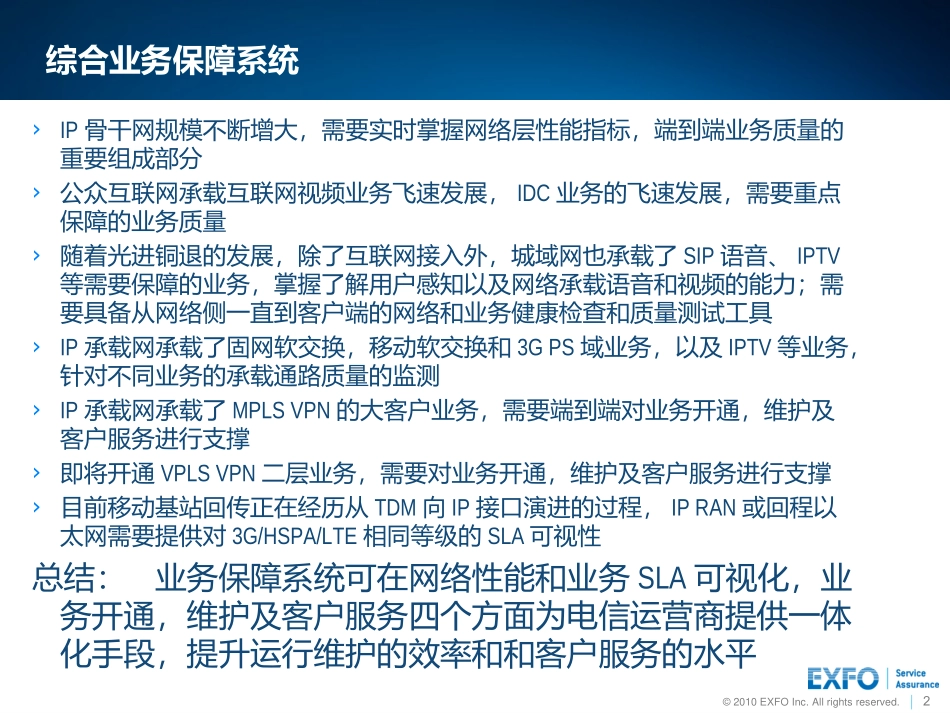 综合业务保障系统

› IP 骨干网规模不断增大，需要实时掌握网络层性能指标，端到端业务质量的重要组成部分

› 公众互联网承载互联网视频业务飞速发展， IDC 业务的飞速发展，需要重点保障的业务质量

› 随着光进铜退的发展，除了互联网接入外，城域网也承载了 SIP 语音、 IPTV 等需要保障的业务，掌握了解用户感知以及网络承载语音和视频的能力；需要具备从网络侧一直到客户端的网络和业务健康检查和质量测试工具

› IP 承载网承载了固网软交换，移动软交换和 3G PS 域业务，以及 IPTV 等业务，针对不同业务的承载通路质量的监测

› IP 承载网承载了 MPLS VPN 的大客户业务，需要端到端对业务开通，维护及客户服务进行支撑

› 即将开通 VPLS VPN 二层业务，需要对业务开通，维护及客户服务进行支撑

› 目前移动基站回传正在经历从 TDM 向 IP 接口演进的过程， IP RAN 或回程以太网需要提供对 3G/HSPA/LTE 相同等级的 SLA 可视性

总结： 业务保障系统可在网络性能和业务 SLA 可视化，业务开通，维护及客户服务四个方面为电信运营商提供一体化手段，提升运行维护的效率和和客户服务的水平

EXFO Service Assurance

© 2010 EXFO Inc. All rights reserved. 2